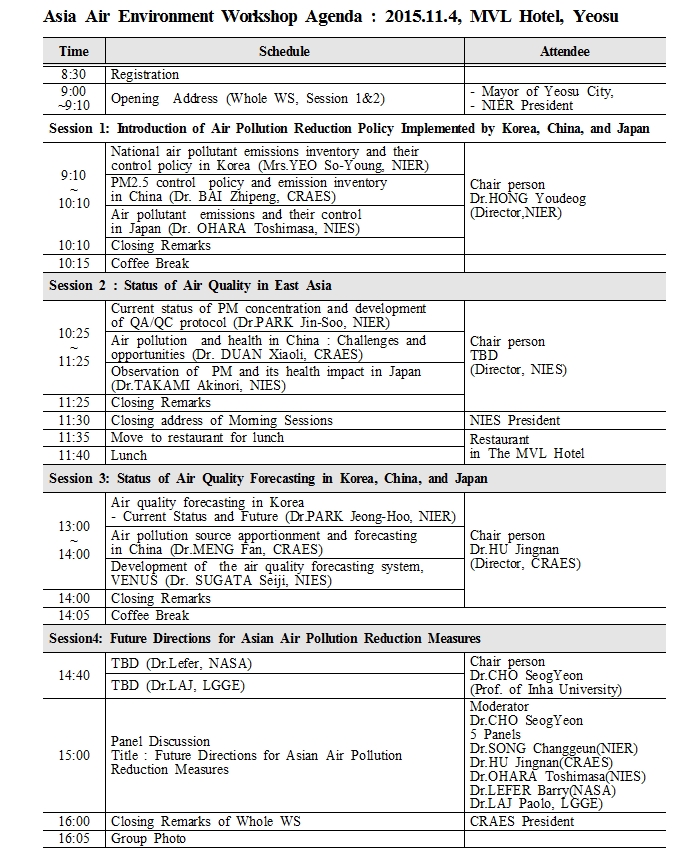 Asia Air Environment Workshop Agenda : 2015.11.4, MVL Hotel, Yeosu

| Time | Schedule | Attendee |
|---|---|---|
| 8:30 | Registration | |
| 9:00 ~9:10 | Opening Address (Whole WS, Session 1&2) | - Mayor of Yeosu City, - NIER President |
| Session 1: Introduction of Air Pollution Reduction Policy Implemented by Korea, China, and Japan | | |
| 9:10 ~ 10:10 | National air pollutant emissions inventory and their control policy in Korea (Mrs.YEO So-Young, NIER) | Chair person Dr.HONG Youdeog (Director,NIER) |
| | PM2.5 control policy and emission inventory in China (Dr. BAI Zhipeng, CRAES) | |
| | Air pollutant emissions and their control in Japan (Dr. OHARA Toshimasa, NIES) | |
| 10:10 | Closing Remarks | |
| 10:15 | Coffee Break | |
| Session 2 : Status of Air Quality in East Asia | | |
| 10:25 ~ 11:25 | Current status of PM concentration and development of QA/QC protocol (Dr.PARK Jin-Soo, NIER) | Chair person TBD (Director, NIES) |
| | Air pollution and health in China : Challenges and opportunities (Dr. DUAN Xiaoli, CRAES) | |
| | Observation of PM and its health impact in Japan (Dr.TAKAMI Akinori, NIES) | |
| 11:25 | Closing Remarks | |
| 11:30 | Closing address of Morning Sessions | NIES President |
| 11:35 | Move to restaurant for lunch | Restaurant in The MVL Hotel |
| 11:40 | Lunch | |
| Session 3: Status of Air Quality Forecasting in Korea, China, and Japan | | |
| 13:00 ~ 14:00 | Air quality forecasting in Korea - Current Status and Future (Dr.PARK Jeong-Hoo, NIER) | Chair person Dr.HU Jingnan (Director, CRAES) |
| | Air pollution source apportionment and forecasting in China (Dr.MENG Fan, CRAES) | |
| | Development of the air quality forecasting system, VENUS (Dr. SUGATA Seiji, NIES) | |
| 14:00 | Closing Remarks | |
| 14:05 | Coffee Break | |
| Session4: Future Directions for Asian Air Pollution Reduction Measures | | |
| 14:40 | TBD (Dr.Lefer, NASA) | Chair person Dr.CHO SeogYeon (Prof. of Inha University) |
| | TBD (Dr.LAJ, LGGE) | |
| 15:00 | Panel Discussion Title : Future Directions for Asian Air Pollution Reduction Measures | Moderator Dr.CHO SeogYeon 5 Panels Dr.SONG Changgeun(NIER) Dr.HU Jingnan(CRAES) Dr.OHARA Toshimasa(NIES) Dr.LEFER Barry(NASA) Dr.LAJ Paolo, LGGE) |
| 16:00 | Closing Remarks of Whole WS | CRAES President |
| 16:05 | Group Photo | |